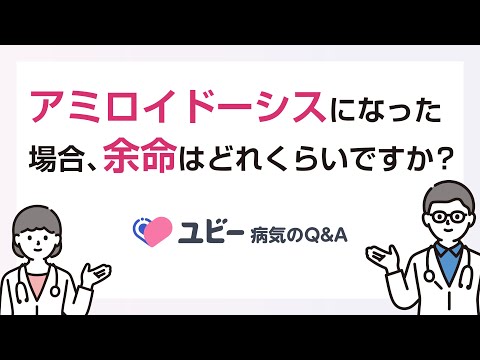 アミロイドーシスになった場合、余命はどれくらいですか？

ユビー 病気のQ&A